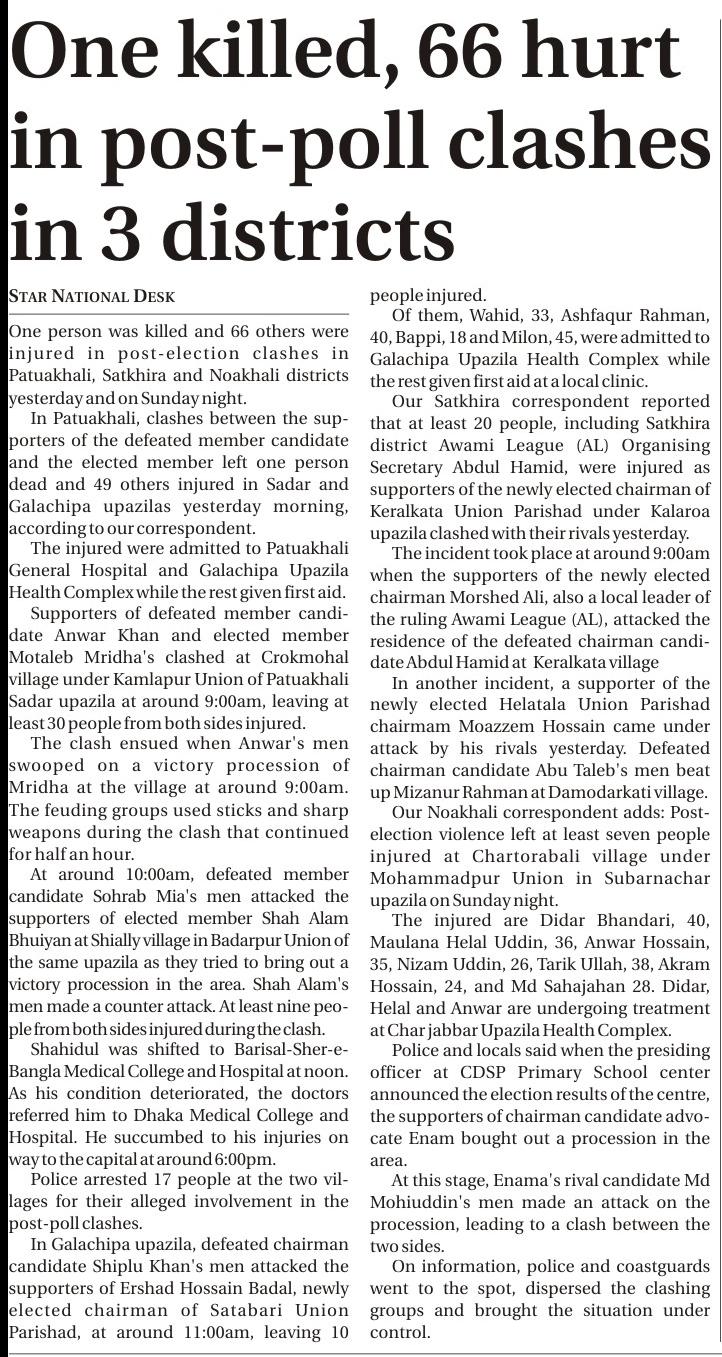 One killed, 66 hurt in post-poll clashes in 3 districts

STAR NATIONAL DESK

One person was killed and 66 others were injured in post-election clashes in Patuakhali, Satkhira and Noakhali districts yesterday and on Sunday night.

In Patuakhali, clashes between the supporters of the defeated member candidate and the elected member left one person dead and 49 others injured in Sadar and Galachipa upazilas yesterday morning, according to our correspondent.

The injured were admitted to Patuakhali General Hospital and Galachipa Upazila Health Complex while the rest given first aid.

Supporters of defeated member candidate Anwar Khan and elected member Motaleb Mridha's clashed at Crokmohal village under Kamlapur Union of Patuakhali Sadar upazila at around 9:00am, leaving at least 30 people from both sides injured.

The clash ensued when Anwar's men swooped on a victory procession of Mridha at the village at around 9:00am. The feuding groups used sticks and sharp weapons during the clash that continued for half an hour.

At around 10:00am, defeated member candidate Sohrab Mia's men attacked the supporters of elected member Shah Alam Bhuiyan at Shially village in Badarpur Union of the same upazila as they tried to bring out a victory procession in the area. Shah Alam's men made a counter attack. At least nine people from both sides injured during the clash.

Shahidul was shifted to Barisal-Sher-e-Bangla Medical College and Hospital at noon. As his condition deteriorated, the doctors referred him to Dhaka Medical College and Hospital. He succumbed to his injuries on way to the capital at around 6:00pm.

Police arrested 17 people at the two villages for their alleged involvement in the post-poll clashes.

In Galachipa upazila, defeated chairman candidate Shiplu Khan's men attacked the supporters of Ershad Hossain Badal, newly elected chairman of Satabari Union Parishad, at around 11:00am, leaving 10 people injured.

Of them, Wahid, 33, Ashfaqur Rahman, 40, Bappi, 18 and Milon, 45, were admitted to Galachipa Upazila Health Complex while the rest given first aid at a local clinic.

Our Satkhira correspondent reported that at least 20 people, including Satkhira district Awami League (AL) Organising Secretary Abdul Hamid, were injured as supporters of the newly elected chairman of Keralkata Union Parishad under Kalaroa upazila clashed with their rivals yesterday.

The incident took place at around 9:00am when the supporters of the newly elected chairman Morshed Ali, also a local leader of the ruling Awami League (AL), attacked the residence of the defeated chairman candidate Abdul Hamid at Keralkata village

In another incident, a supporter of the newly elected Helatala Union Parishad chairmam Moazzem Hossain came under attack by his rivals yesterday. Defeated chairman candidate Abu Taleb's men beat up Mizanur Rahman at Damodarkati village.

Our Noakhali correspondent adds: Post-election violence left at least seven people injured at Chartorabali village under Mohammadpur Union in Subarnachar upazila on Sunday night.

The injured are Didar Bhandari, 40, Maulana Helal Uddin, 36, Anwar Hossain, 35, Nizam Uddin, 26, Tarik Ullah, 38, Akram Hossain, 24, and Md Sahajahan 28. Didar, Helal and Anwar are undergoing treatment at Char jabbar Upazila Health Complex.

Police and locals said when the presiding officer at CDSP Primary School center announced the election results of the centre, the supporters of chairman candidate advocate Enam bought out a procession in the area.

At this stage, Enama's rival candidate Md Mohiuddin's men made an attack on the procession, leading to a clash between the two sides.

On information, police and coastguards went to the spot, dispersed the clashing groups and brought the situation under control.